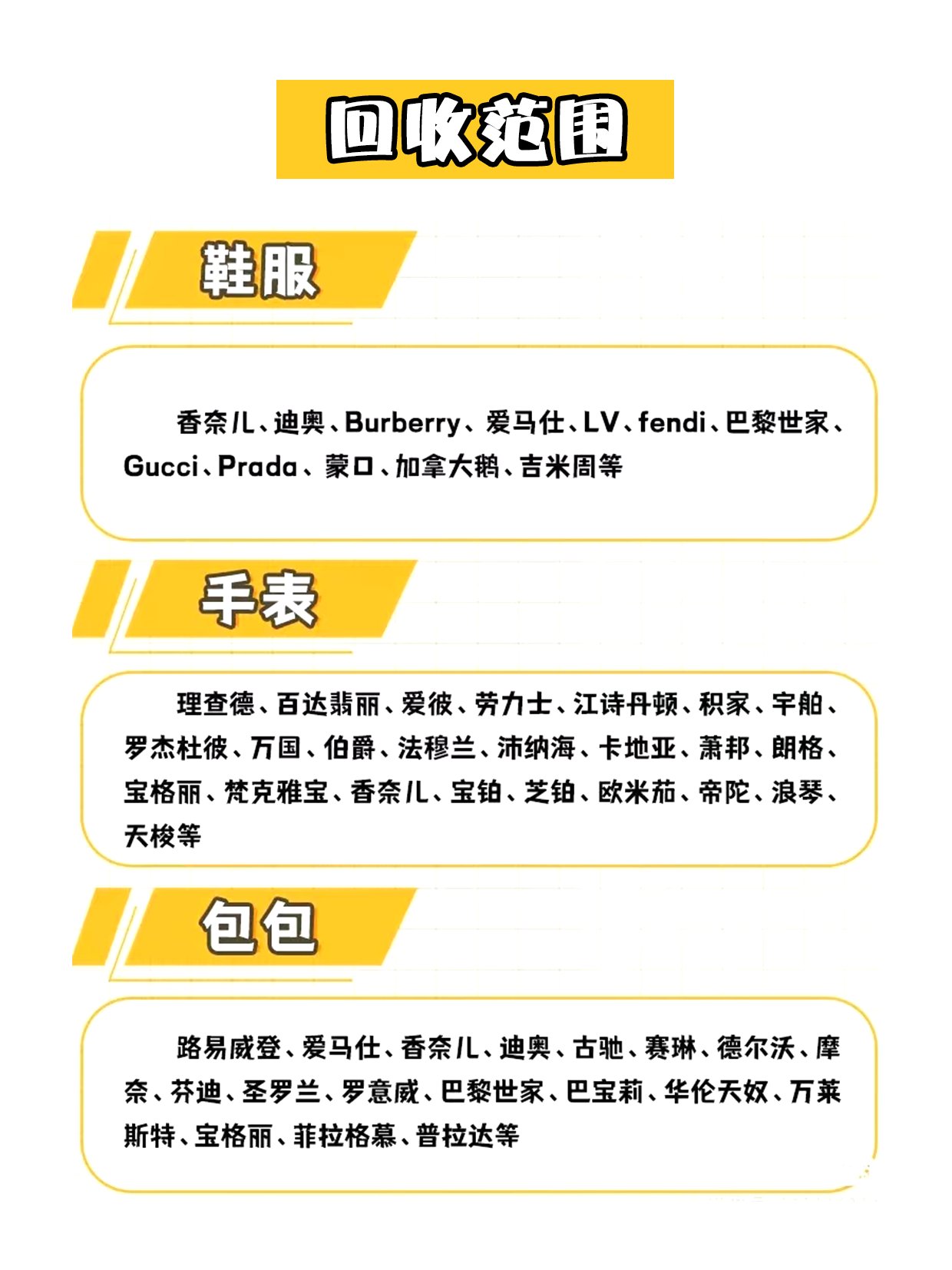 回收范围

鞋服

香奈儿、迪奥、Burberry、爱马仕、LV、fendi、巴黎世家、Gucci、Prada、蒙口、加拿大鹅、吉米周等

手表

理查德、百达翡丽、爱彼、劳力士、江诗丹顿、积家、宇舶、罗杰杜彼、万国、伯爵、法穆兰、沛纳海、卡地亚、萧邦、朗格、宝格丽、梵克雅宝、香奈儿、宝铂、芝铂、欧米茄、帝陀、浪琴、天梭等

包包

路易威登、爱马仕、香奈儿、迪奥、古驰、赛琳、德尔沃、摩奈、芬迪、圣罗兰、罗意威、巴黎世家、巴宝莉、华伦天奴、万莱斯特、宝格丽、菲拉格慕、普拉达等